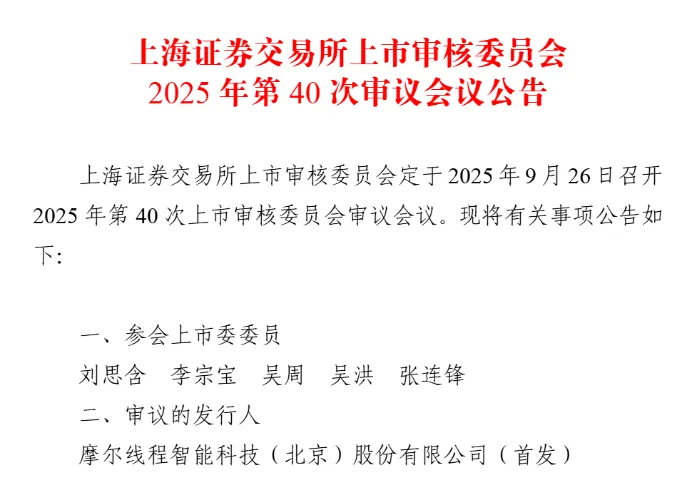 上海证券交易所上市审核委员会
2025 年第 40 次审议会议公告

上海证券交易所上市审核委员会定于 2025 年 9 月 26 日召开 2025 年第 40 次上市审核委员会审议会议。现将有关事项公告如下：

一、参会上市委委员
刘思含　李宗宝　吴周　吴洪　张连锋
二、审议的发行人
摩尔线程智能科技（北京）股份有限公司（首发）